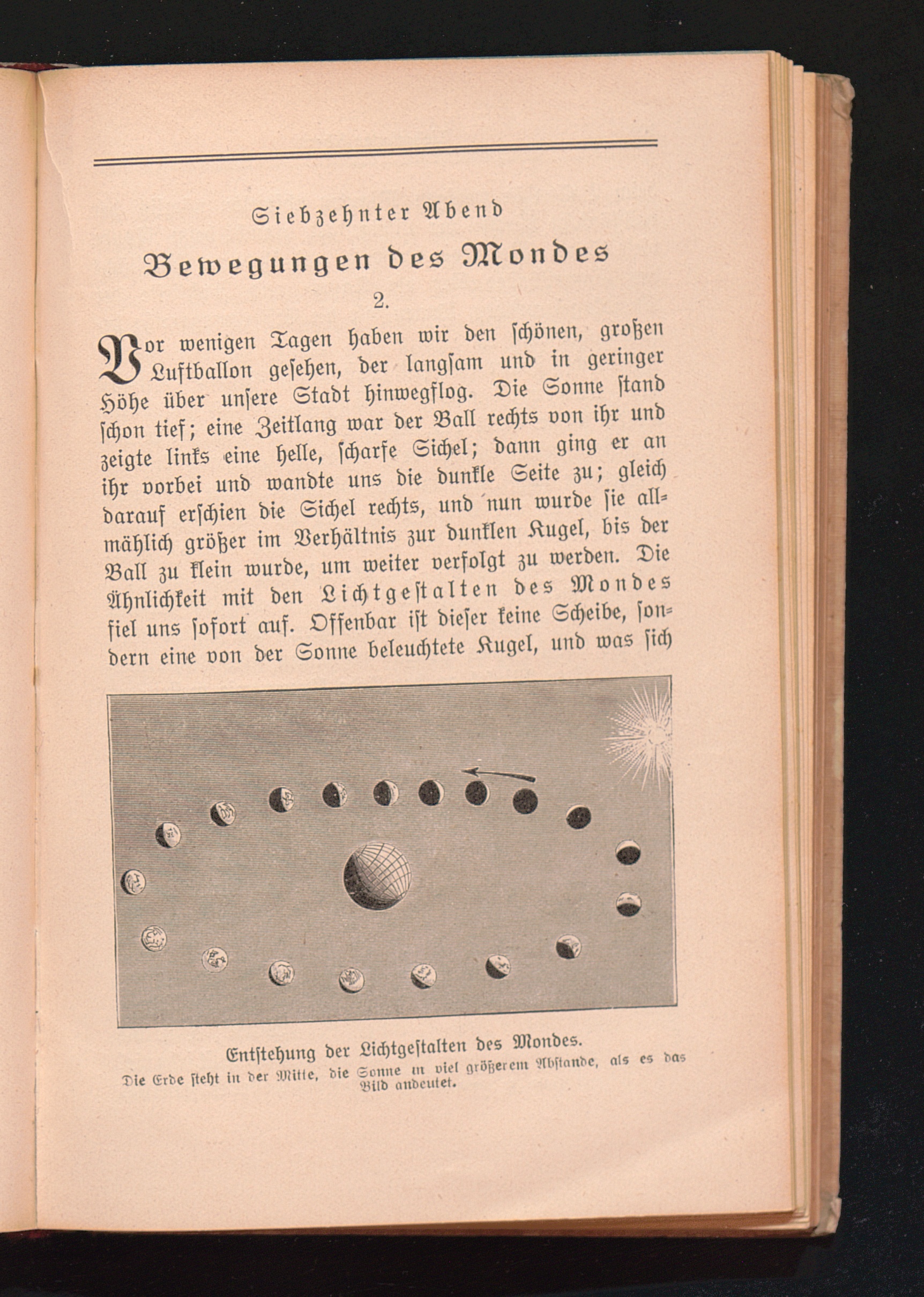 Siebzehnter Abend

Bewegungen des Mondes

2.

Vor wenigen Tagen haben wir den ſchönen, großen Luftballon geſehen, der langſam und in geringer Höhe über unſere Stadt hinwegflog. Die Sonne ſtand ſchon tief; eine Zeitlang war der Ball rechts von ihr und zeigte links eine helle, ſcharfe Sichel; dann ging er an ihr vorbei und wandte uns die dunkle Seite zu; gleich darauf erſchien die Sichel rechts, und nun wurde ſie allmählich größer im Verhältnis zur dunklen Kugel, bis der Ball zu klein wurde, um weiter verfolgt zu werden. Die Ähnlichkeit mit den Lichtgeſtalten des Mondes fiel uns ſofort auf. Offenbar iſt dieſer keine Scheibe, ſondern eine von der Sonne beleuchtete Kugel, und was ſich

Entſtehung der Lichtgeſtalten des Mondes.
Die Erde ſteht in der Mitte, die Sonne in viel größerem Abſtande, als es das Bild andeutet.